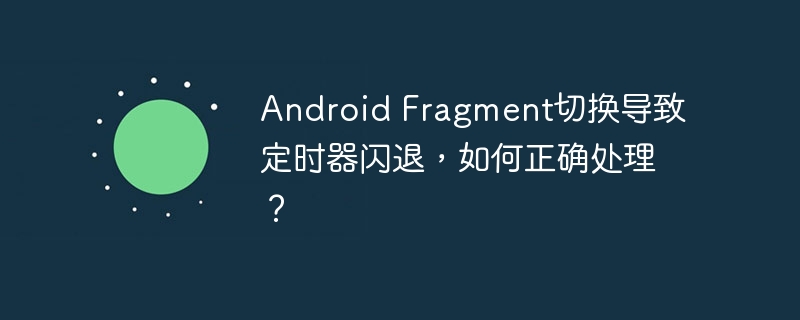 Android Fragment切换导致定时器闪退，如何正确处理？